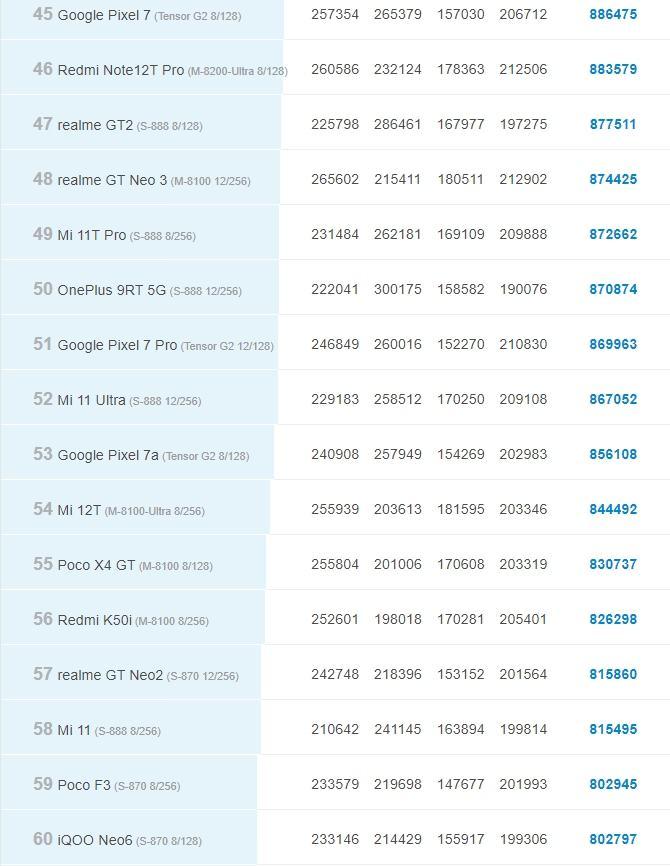 | | | | | | |
|---|---|---|---|---|---|
| 45 Google Pixel 7 (Tensor G2 8/128) | 257354 | 265379 | 157030 | 206712 | 886475 |
| 46 Redmi Note12T Pro (M-8200-Ultra 8/128) | 260586 | 232124 | 178363 | 212506 | 883579 |
| 47 realme GT2 (S-888 8/128) | 225798 | 286461 | 167977 | 197275 | 877511 |
| 48 realme GT Neo 3 (M-8100 12/256) | 265602 | 215411 | 180511 | 212902 | 874425 |
| 49 Mi 11T Pro (S-888 8/256) | 231484 | 262181 | 169109 | 209888 | 872662 |
| 50 OnePlus 9RT 5G (S-888 12/256) | 222041 | 300175 | 158582 | 190076 | 870874 |
| 51 Google Pixel 7 Pro (Tensor G2 12/128) | 246849 | 260016 | 152270 | 210830 | 869963 |
| 52 Mi 11 Ultra (S-888 12/256) | 229183 | 258512 | 170250 | 209108 | 867052 |
| 53 Google Pixel 7a (Tensor G2 8/128) | 240908 | 257949 | 154269 | 202983 | 856108 |
| 54 Mi 12T (M-8100-Ultra 8/256) | 255939 | 203613 | 181595 | 203346 | 844492 |
| 55 Poco X4 GT (M-8100 8/128) | 255804 | 201006 | 170608 | 203319 | 830737 |
| 56 Redmi K50i (M-8100 8/256) | 252601 | 198018 | 170281 | 205401 | 826298 |
| 57 realme GT Neo2 (S-870 12/256) | 242748 | 218396 | 153152 | 201564 | 815860 |
| 58 Mi 11 (S-888 8/256) | 210642 | 241145 | 163894 | 199814 | 815495 |
| 59 Poco F3 (S-870 8/256) | 233579 | 219698 | 147677 | 201993 | 802945 |
| 60 iQOO Neo6 (S-870 8/128) | 233146 | 214429 | 155917 | 199306 | 802797 |